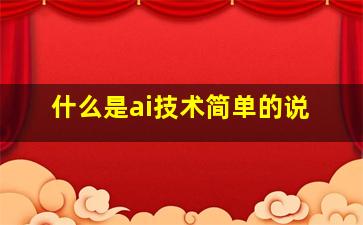 什么是ai技术简单的说